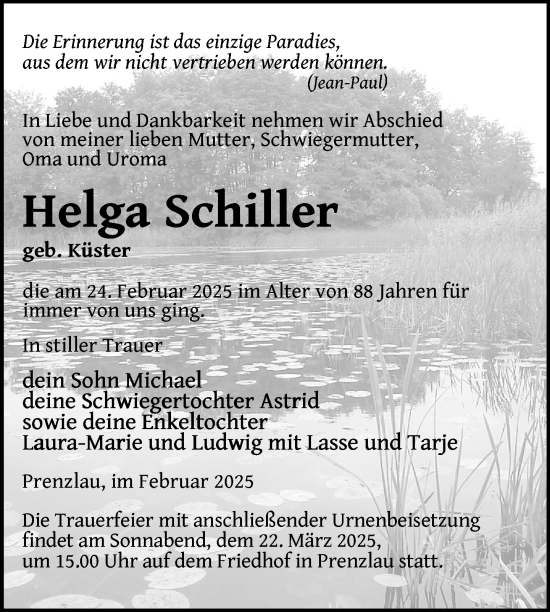 Die Erinnerung ist das einzige Paradies, aus dem wir nicht vertrieben werden können.
(Jean-Paul)

In Liebe und Dankbarkeit nehmen wir Abschied von meiner lieben Mutter, Schwiegermutter, Oma und Uroma

Helga Schiller

geb. Küster

die am 24. Februar 2025 im Alter von 88 Jahren für immer von uns ging.

In stiller Trauer

dein Sohn Michael
deine Schwiegertochter Astrid
sowie deine Enkeltochter
Laura-Marie und Ludwig mit Lasse und Tarje

Prenzlau, im Februar 2025

Die Trauerfeier mit anschließender Urnenbeisetzung findet am Sonnabend, dem 22. März 2025, um 15.00 Uhr auf dem Friedhof in Prenzlau statt.